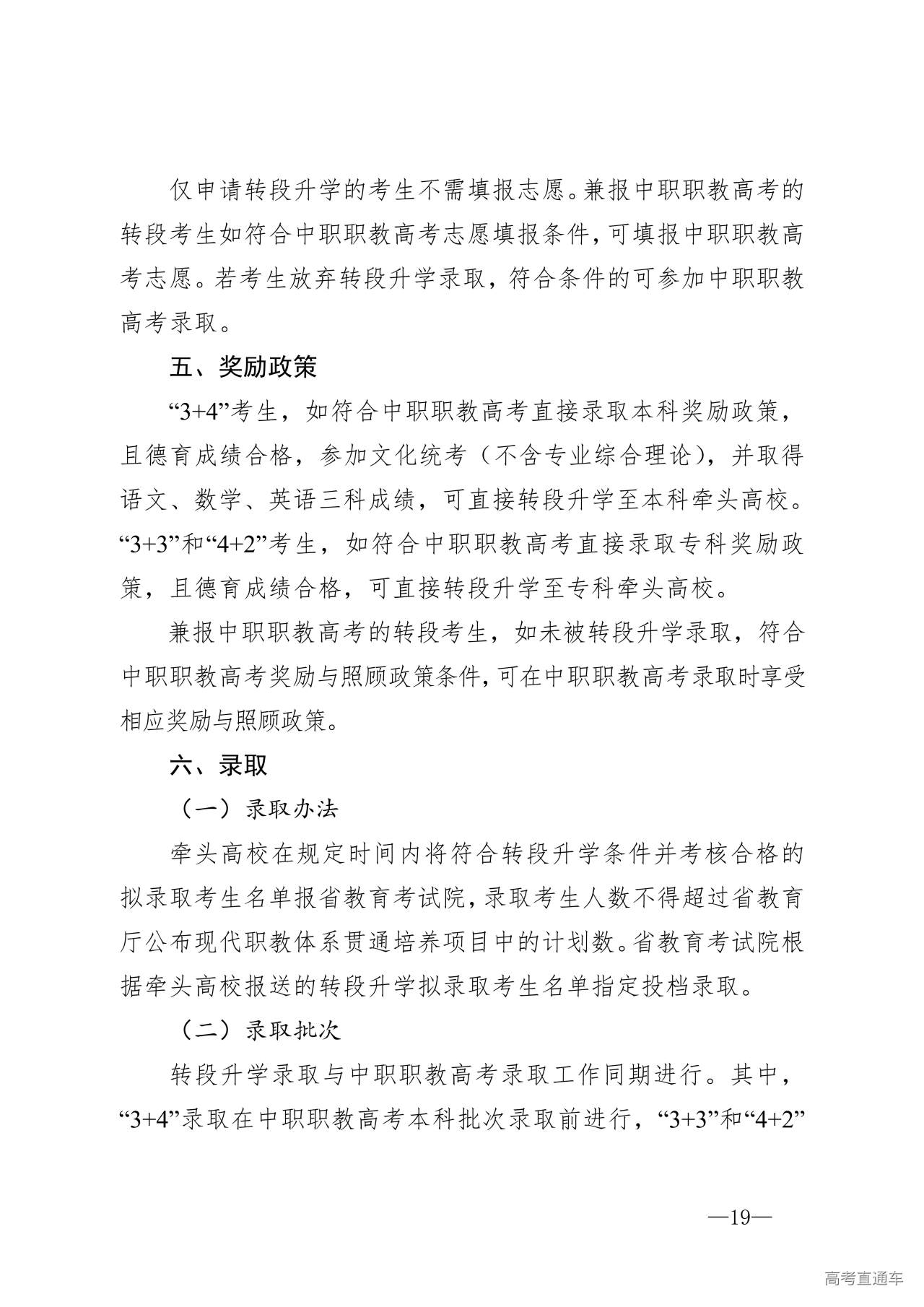 仅申请转段升学的考生不需填报志愿。兼报中职职教高考的转段考生如符合中职职教高考志愿填报条件，可填报中职职教高考志愿。若考生放弃转段升学录取，符合条件的可参加中职职教高考录取。

五、奖励政策

“3+4”考生，如符合中职职教高考直接录取本科奖励政策，且德育成绩合格，参加文化统考（不含专业综合理论），并取得语文、数学、英语三科成绩，可直接转段升学至本科牵头高校。“3+3”和“4+2”考生，如符合中职职教高考直接录取专科奖励政策，且德育成绩合格，可直接转段升学至专科牵头高校。

兼报中职职教高考的转段考生，如未被转段升学录取，符合中职职教高考奖励与照顾政策条件，可在中职职教高考录取时享受相应奖励与照顾政策。

六、录取

（一）录取办法

牵头高校在规定时间内将符合转段升学条件并考核合格的拟录取考生名单报省教育考试院，录取考生人数不得超过省教育厅公布现代职教体系贯通培养项目中的计划数。省教育考试院根据牵头高校报送的转段升学拟录取考生名单指定投档录取。

（二）录取批次

转段升学录取与中职职教高考录取工作同期进行。其中，“3+4”录取在中职职教高考本科批次录取前进行，“3+3”和“4+2”

—19—

高考直通车